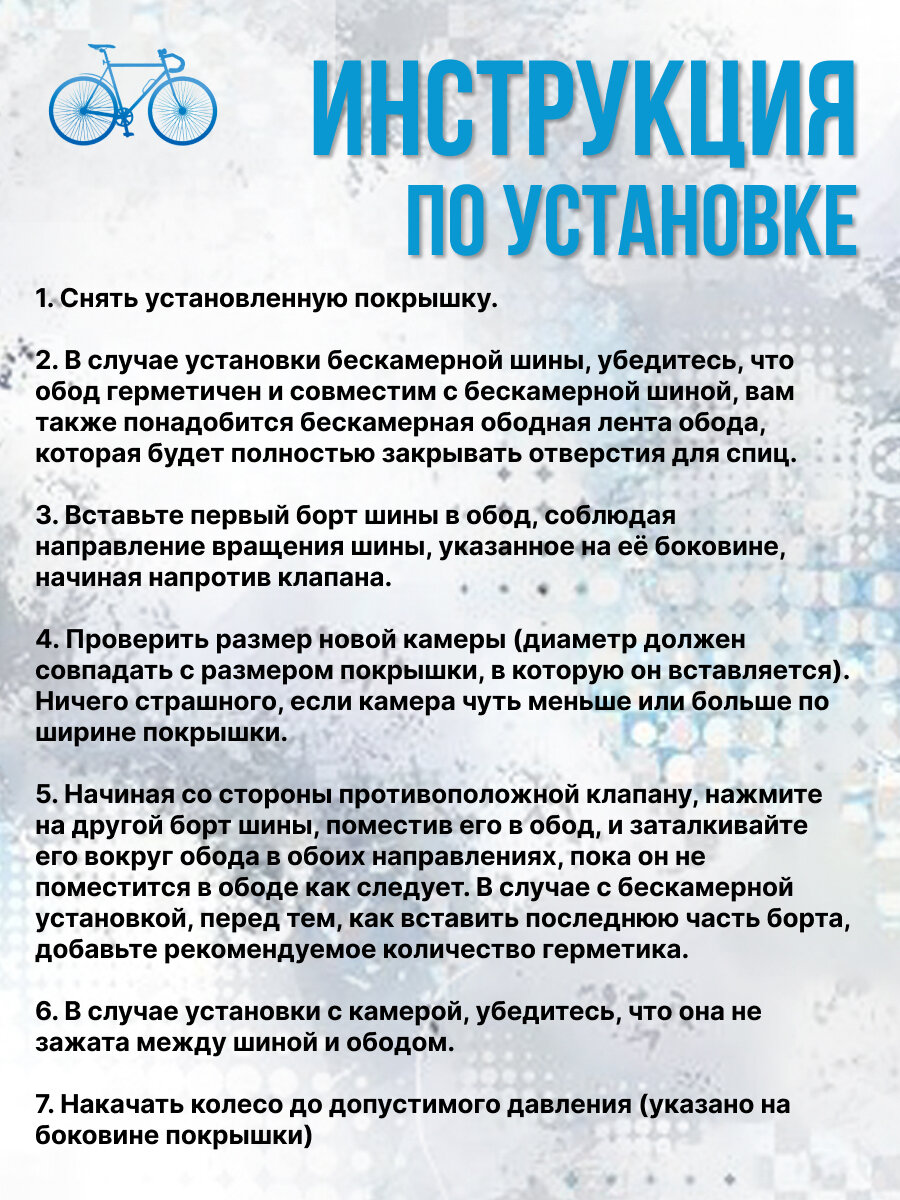 ИНСТРУКЦИЯ
ПО УСТАНОВКЕ

1. Снять установленную покрышку.

2. В случае установки бескамерной шины, убедитесь, что обод герметичен и совместим с бескамерной шиной, вам также понадобится бескамерная ободная лента обода, которая будет полностью закрывать отверстия для спиц.

3. Вставьте первый борт шины в обод, соблюдая направление вращения шины, указанное на её боковине, начиная напротив клапана.

4. Проверить размер новой камеры (диаметр должен совпадать с размером покрышки, в которую он вставляется). Ничего страшного, если камера чуть меньше или больше по ширине покрышки.

5. Начиная со стороны противоположной клапану, нажмите на другой борт шины, поместив его в обод, и заталкивайте его вокруг обода в обоих направлениях, пока он не поместится в ободе как следует. В случае с бескамерной установкой, перед тем, как вставить последнюю часть борта, добавьте рекомендуемое количество герметика.

6. В случае установки с камерой, убедитесь, что она не зажата между шиной и ободом.

7. Накачать колесо до допустимого давления (указано на боковине покрышки)